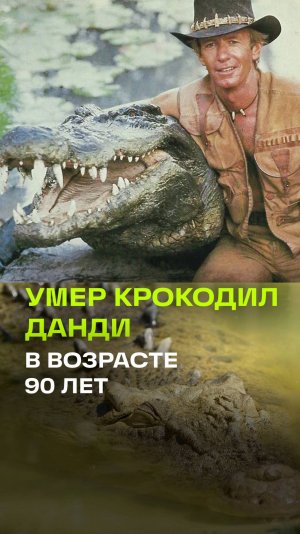 УМЕР КРОКОДИЛ ДАНДИ

В ВОЗРАСТЕ 90 ЛЕТ